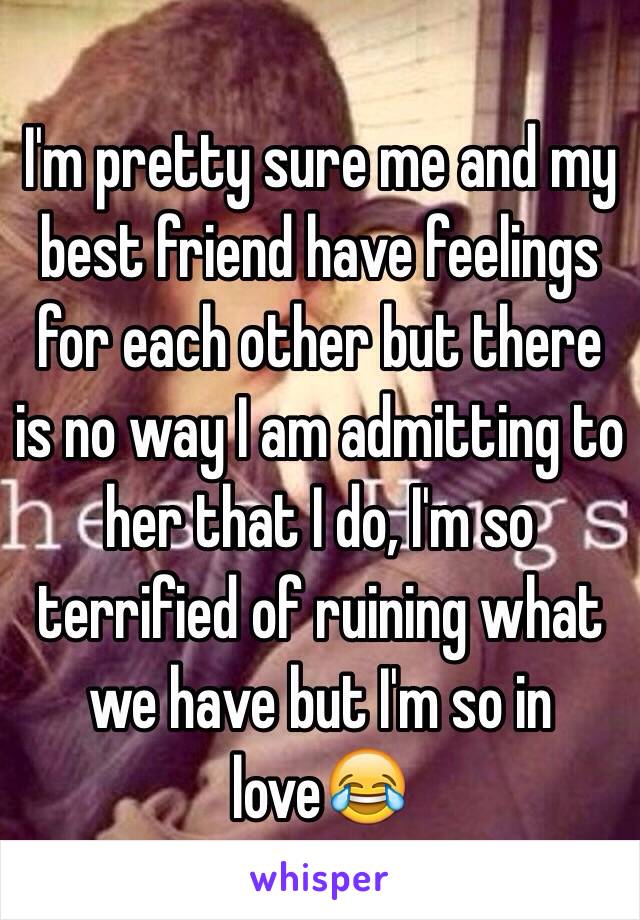 I'm pretty sure me and my best friend have feelings for each other but there is no way I am admitting to her that I do, I'm so terrified of ruining what we have but I'm so in love😂

whisper